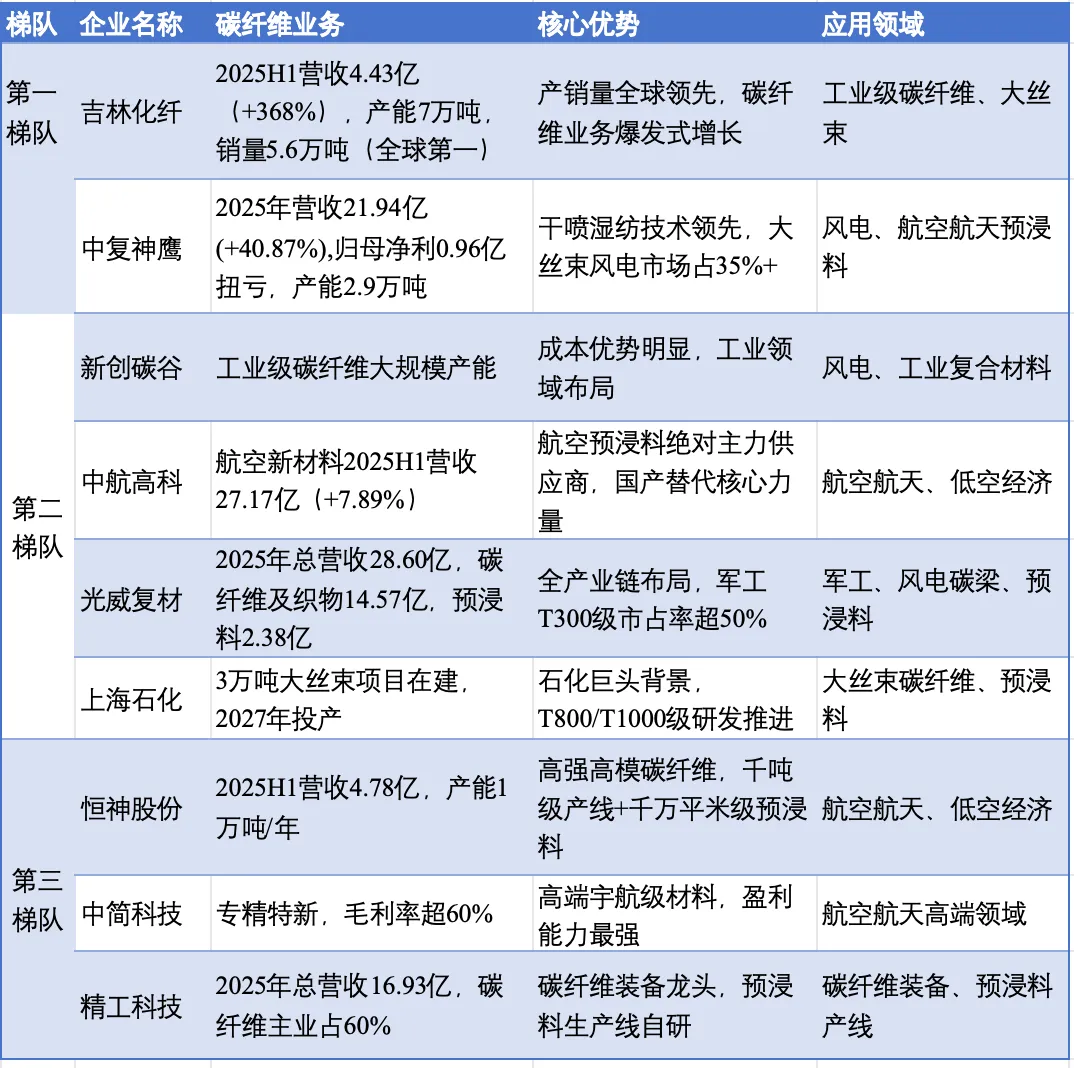 | 梯队 | 企业名称 | 碳纤维业务 | 核心优势 | 应用领域 |
|---|---|---|---|---|
| 第一梯队 | 吉林化纤 | 2025H1营收4.43亿（+368%），产能7万吨，销量5.6万吨（全球第一） | 产销量全球领先，碳纤维业务爆发式增长 | 工业级碳纤维、大丝束 |
| | 中复神鹰 | 2025年营收21.94亿(+40.87%),归母净利0.96亿扭亏，产能2.9万吨 | 干喷湿纺技术领先，大丝束风电市场占35%+ | 风电、航空航天预浸料 |
| 第二梯队 | 新创碳谷 | 工业级碳纤维大规模产能 | 成本优势明显，工业领域布局 | 风电、工业复合材料 |
| | 中航高科 | 航空新材料2025H1营收27.17亿（+7.89%） | 航空预浸料绝对主力供应商，国产替代核心力量 | 航空航天、低空经济 |
| | 光威复材 | 2025年总营收28.60亿，碳纤维及织物14.57亿，预浸料2.38亿 | 全产业链布局，军工T300级市占率超50% | 军工、风电碳梁、预浸料 |
| | 上海石化 | 3万吨大丝束项目在建，2027年投产 | 石化巨头背景，T800/T1000级研发推进 | 大丝束碳纤维、预浸料 |
| 第三梯队 | 恒神股份 | 2025H1营收4.78亿，产能1万吨/年 | 高强高模碳纤维，千吨级产线+千万平米级预浸料 | 航空航天、低空经济 |
| | 中简科技 | 专精特新，毛利率超60% | 高端宇航级材料，盈利能力最强 | 航空航天高端领域 |
| | 精工科技 | 2025年总营收16.93亿，碳纤维主业占60% | 碳纤维装备龙头，预浸料生产线自研 | 碳纤维装备、预浸料产线 |